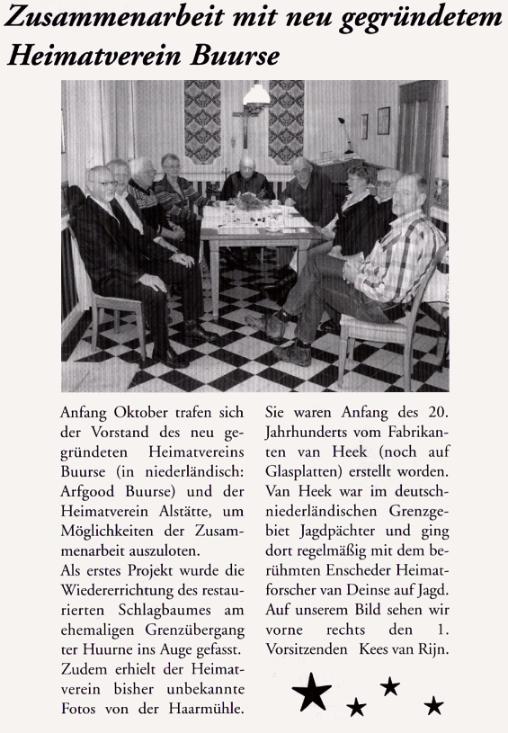 Zusammenarbeit mit neu gegründetem Heimatverein Buurse

Anfang Oktober trafen sich der Vorstand des neu gegründeten Heimatvereins Buurse (in niederländisch: Arfgood Buurse) und der Heimatverein Alstätte, um Möglichkeiten der Zusammenarbeit auszuloten.
Als erstes Projekt wurde die Wiedererrichtung des restaurierten Schlagbaumes am ehemaligen Grenzübergang ter Huurne ins Auge gefasst.
Zudem erhielt der Heimatverein bisher unbekannte Fotos von der Haarmühle.

Sie waren Anfang des 20. Jahrhunderts vom Fabrikanten van Heek (noch auf Glasplatten) erstellt worden. Van Heek war im deutsch-niederländischen Grenzgebiet Jagdpächter und ging dort regelmäßig mit dem berühmten Enscheder Heimatforscher van Deinse auf Jagd. Auf unserem Bild sehen wir vorne rechts den 1. Vorsitzenden Kees van Rijn.